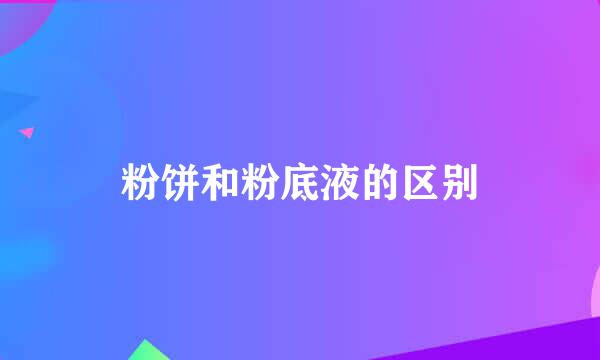 粉饼和粉底液的区别